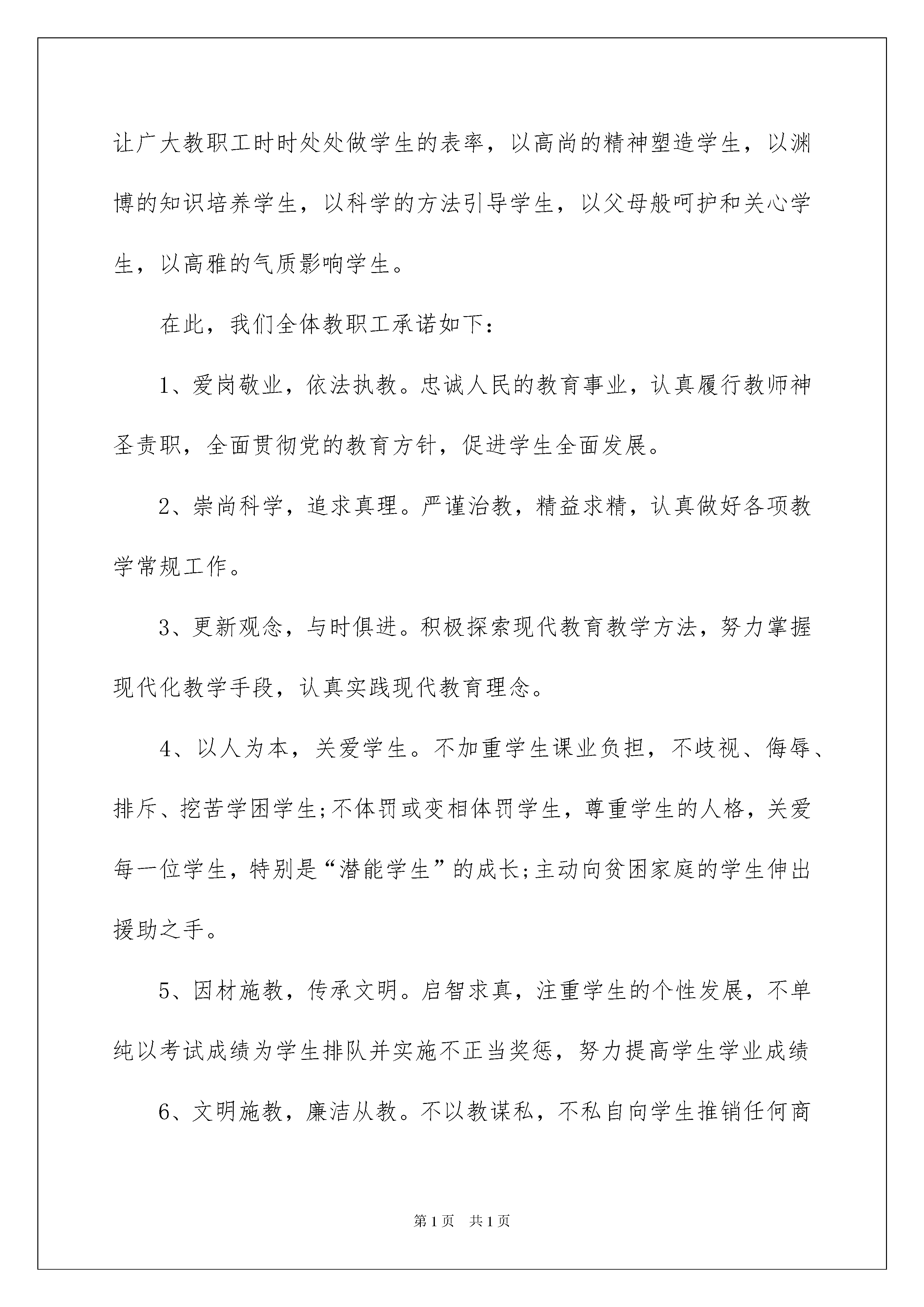 让广大教职工时时处处做学生的表率，以高尚的精神塑造学生，以渊博的知识培养学生，以科学的方法引导学生，以父母般呵护和关心学生，以高雅的气质影响学生。

在此，我们全体教职工承诺如下：

1、爱岗敬业，依法执教。忠诚人民的教育事业，认真履行教师神圣责职，全面贯彻党的教育方针，促进学生全面发展。

2、崇尚科学，追求真理。严谨治教，精益求精，认真做好各项教学常规工作。

3、更新观念，与时俱进。积极探索现代教育教学方法，努力掌握现代化教学手段，认真实践现代教育理念。

4、以人为本，关爱学生。不加重学生课业负担，不歧视、侮辱、排斥、挖苦学困学生;不体罚或变相体罚学生，尊重学生的人格，关爱每一位学生，特别是“潜能学生”的成长;主动向贫困家庭的学生伸出援助之手。

5、因材施教，传承文明。启智求真，注重学生的个性发展，不单纯以考试成绩为学生排队并实施不正当奖惩，努力提高学生学业成绩

6、文明施教，廉洁从教。不以教谋私，不私自向学生推销任何商

第1页 共1页